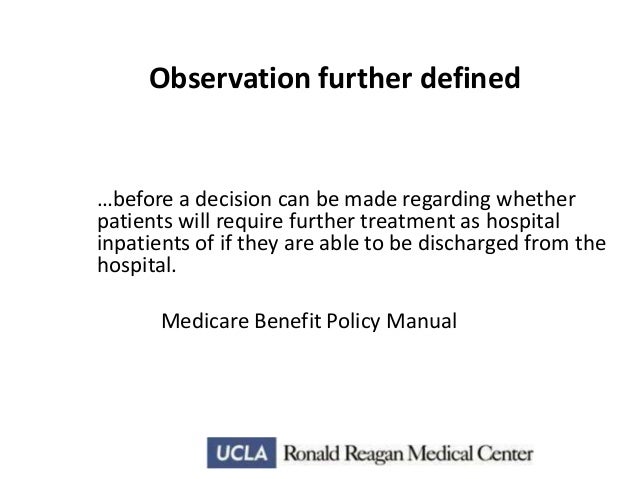 Observation further defined

…before a decision can be made regarding whether patients will require further treatment as hospital inpatients of if they are able to be discharged from the hospital.

Medicare Benefit Policy Manual

UCLA Ronald Reagan Medical Center